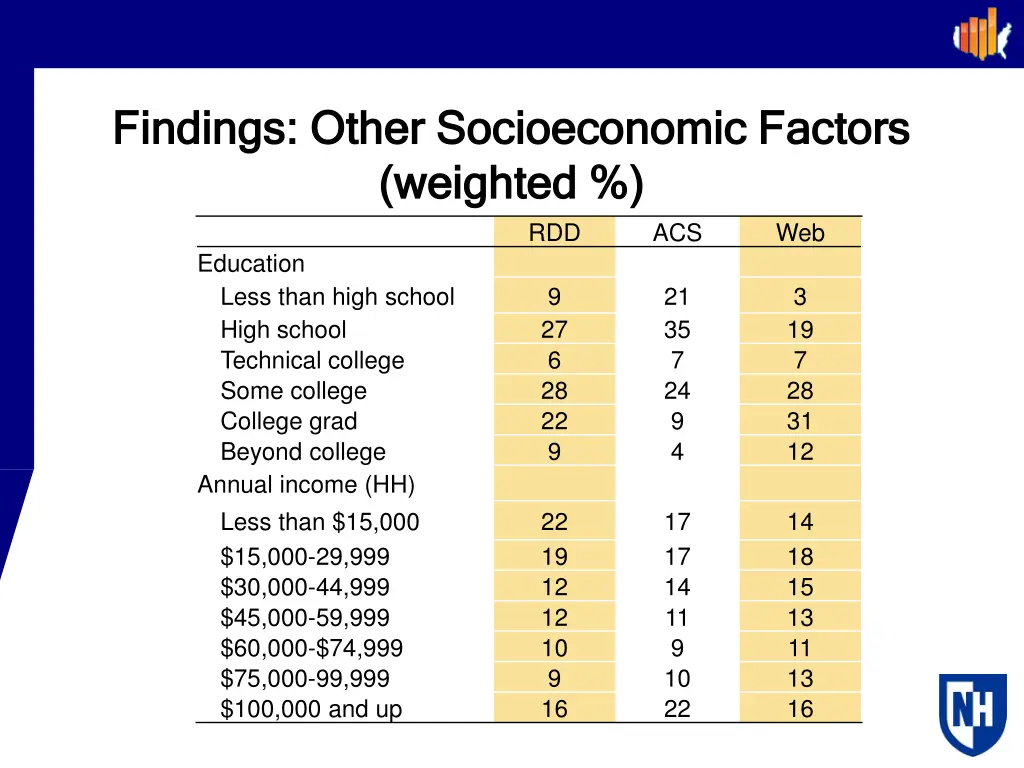 Findings: Other Socioeconomic Factors (weighted %)

| | RDD | ACS | Web |
|---|---|---|---|
| Education | | | |
| Less than high school | 9 | 21 | 3 |
| High school | 27 | 35 | 19 |
| Technical college | 6 | 7 | 7 |
| Some college | 28 | 24 | 28 |
| College grad | 22 | 9 | 31 |
| Beyond college | 9 | 4 | 12 |
| Annual income (HH) | | | |
| Less than \$15,000 | 22 | 17 | 14 |
| \$15,000-29,999 | 19 | 17 | 18 |
| \$30,000-44,999 | 12 | 14 | 15 |
| \$45,000-59,999 | 12 | 11 | 13 |
| \$60,000-\$74,999 | 10 | 9 | 11 |
| \$75,000-99,999 | 9 | 10 | 13 |
| \$100,000 and up | 16 | 22 | 16 |

NH